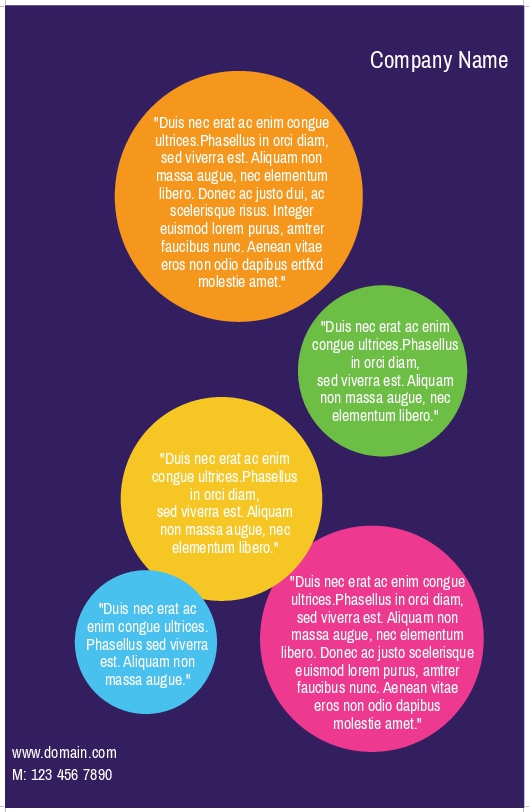 Company Name

"Duis nec erat ac enim congue ultrices.Phasellus in orci diam, sed viverra est. Aliquam non massa augue, nec elementum libero. Donec ac justo dui, ac scelerisque risus. Integer euismod lorem purus, amtrer faucibus nunc. Aenean vitae eros non odio dapibus ertfxd molestie amet."

"Duis nec erat ac enim congue ultrices.Phasellus in orci diam, sed viverra est. Aliquam non massa augue, nec elementum libero."

"Duis nec erat ac enim congue ultrices.Phasellus in orci diam, sed viverra est. Aliquam non massa augue, nec elementum libero."

"Duis nec erat ac enim congue ultrices. Phasellus sed viverra est. Aliquam non massa augue."

"Duis nec erat ac enim congue ultrices.Phasellus in orci diam, sed viverra est. Aliquam non massa augue, nec elementum libero. Donec ac justo scelerisque euismod lorem purus, amtrer faucibus nunc. Aenean vitae eros non odio dapibus molestie amet."

www.domain.com
M: 123 456 7890